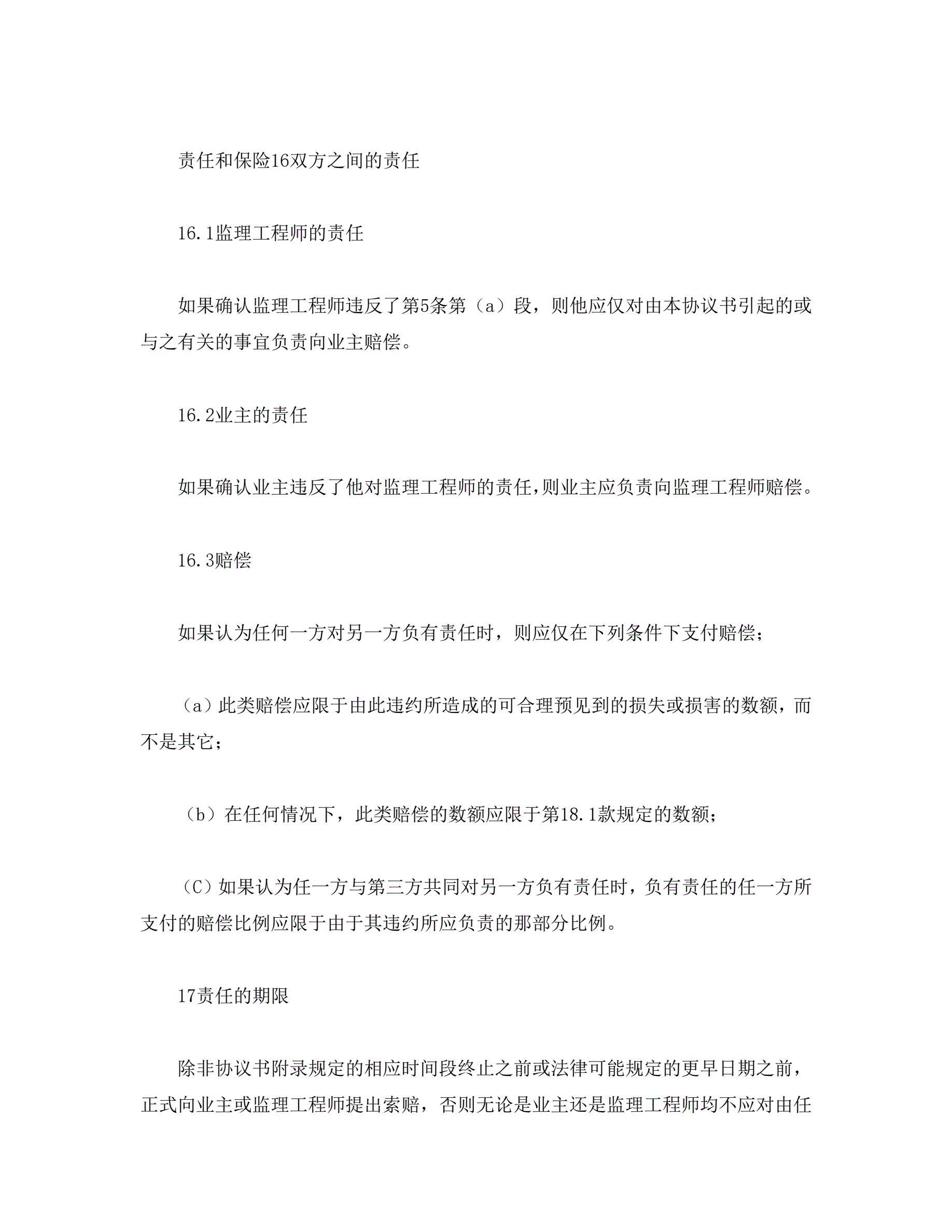 责任和保险16双方之间的责任

16.1监理工程师的责任

如果确认监理工程师违反了第5条第（a）段，则他应仅对由本协议书引起的或与之有关的事宜负责向业主赔偿。

16.2业主的责任

如果确认业主违反了他对监理工程师的责任,则业主应负责向监理工程师赔偿。

16.3赔偿

如果认为任何一方对另一方负有责任时，则应仅在下列条件下支付赔偿；

（a）此类赔偿应限于由此违约所造成的可合理预见到的损失或损害的数额，而不是其它；

（b）在任何情况下，此类赔偿的数额应限于第18.1款规定的数额；

（C）如果认为任一方与第三方共同对另一方负有责任时，负有责任的任一方所支付的赔偿比例应限于由于其违约所应负责的那部分比例。

17责任的期限

除非协议书附录规定的相应时间段终止之前或法律可能规定的更早日期之前，正式向业主或监理工程师提出索赔，否则无论是业主还是监理工程师均不应对由任